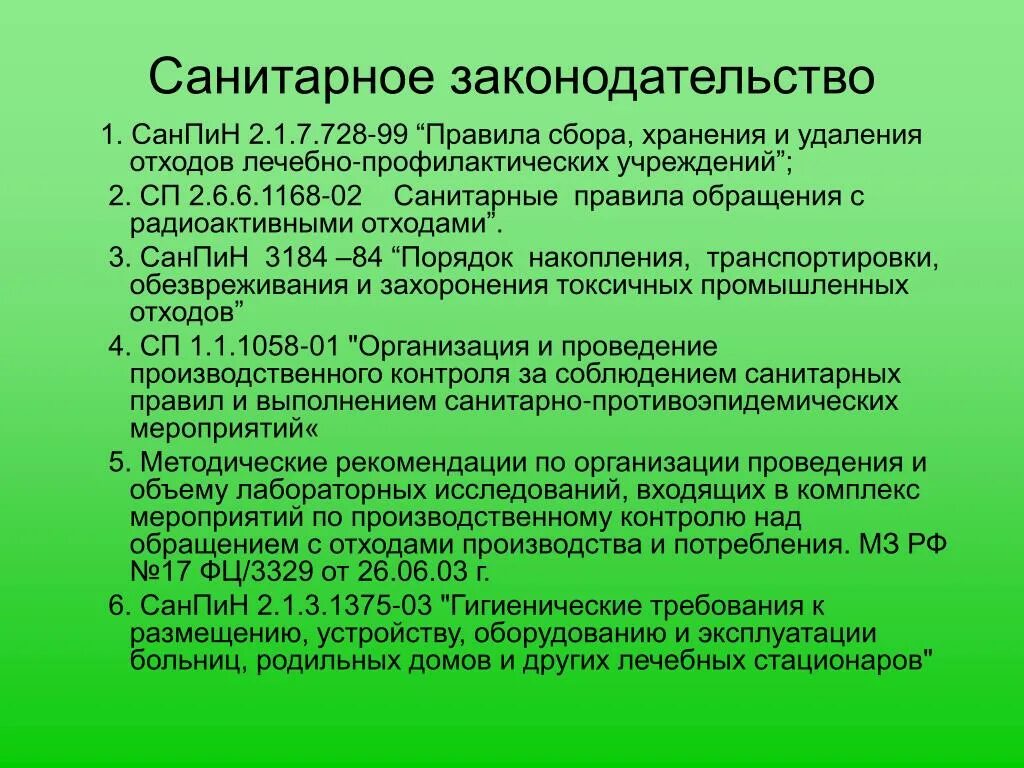 Санитарное законодательство

1. СанПиН 2.1.7.728-99 “Правила сбора, хранения и удаления отходов лечебно-профилактических учреждений”;

2. СП 2.6.6.1168-02 Санитарные правила обращения с радиоактивными отходами”.

3. СанПиН 3184 –84 “Порядок накопления, транспортировки, обезвреживания и захоронения токсичных промышленных отходов”

4. СП 1.1.1058-01 "Организация и проведение производственного контроля за соблюдением санитарных правил и выполнением санитарно-противоэпидемических мероприятий«

5. Методические рекомендации по организации проведения и объему лабораторных исследований, входящих в комплекс мероприятий по производственному контролю над обращением с отходами производства и потребления. МЗ РФ №17 ФЦ/3329 от 26.06.03 г.

6. СанПиН 2.1.3.1375-03 "Гигиенические требования к размещению, устройству, оборудованию и эксплуатации больниц, родильных домов и других лечебных стационаров"